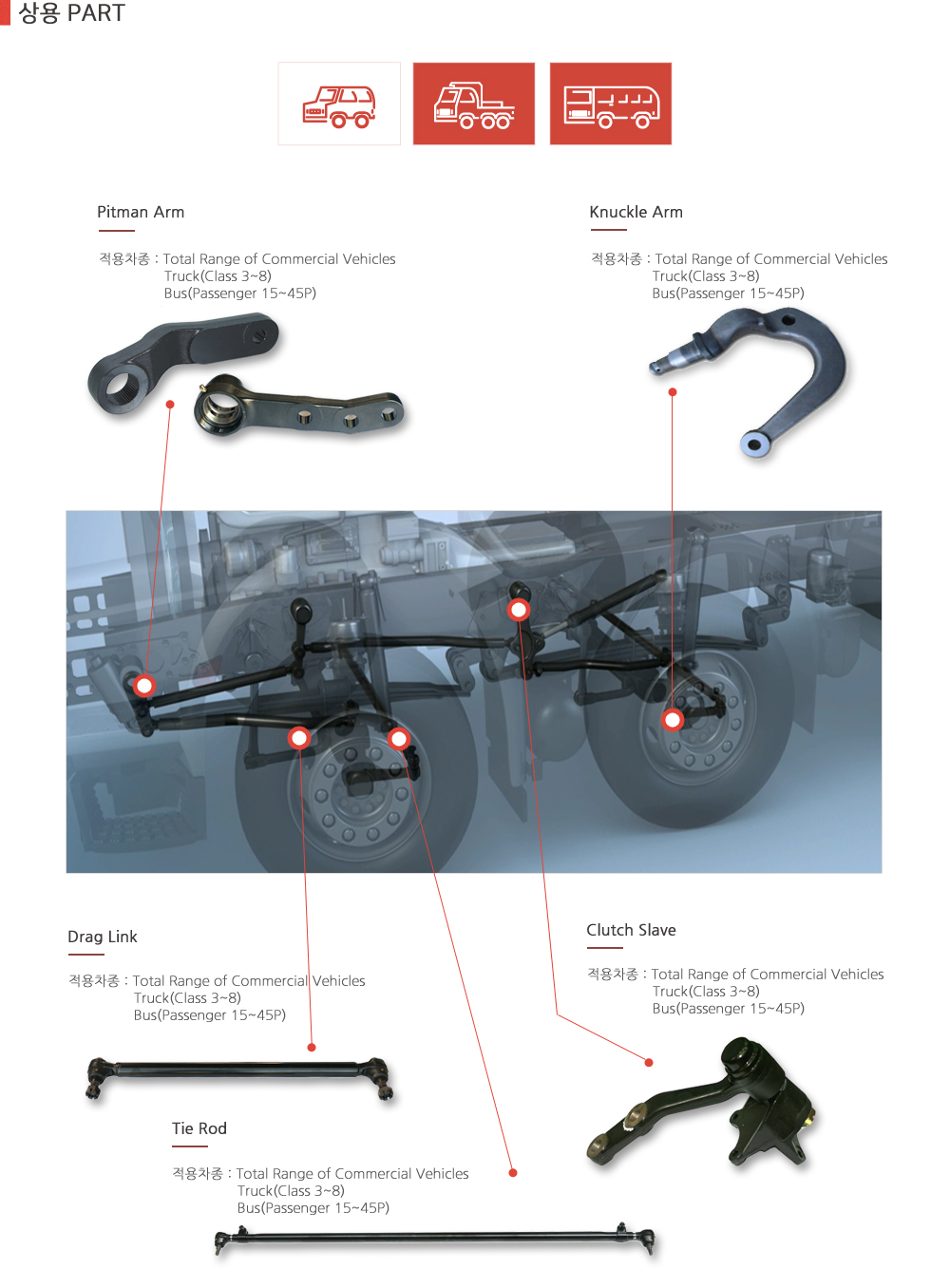 상용 PART

Pitman Arm

적용차종 : Total Range of Commercial Vehicles
Truck(Class 3~8)
Bus(Passenger 15~45P)

Knuckle Arm

적용차종 : Total Range of Commercial Vehicles
Truck(Class 3~8)
Bus(Passenger 15~45P)

Drag Link

적용차종 : Total Range of Commercial Vehicles
Truck(Class 3~8)
Bus(Passenger 15~45P)

Clutch Slave

적용차종 : Total Range of Commercial Vehicles
Truck(Class 3~8)
Bus(Passenger 15~45P)

Tie Rod

적용차종 : Total Range of Commercial Vehicles
Truck(Class 3~8)
Bus(Passenger 15~45P)